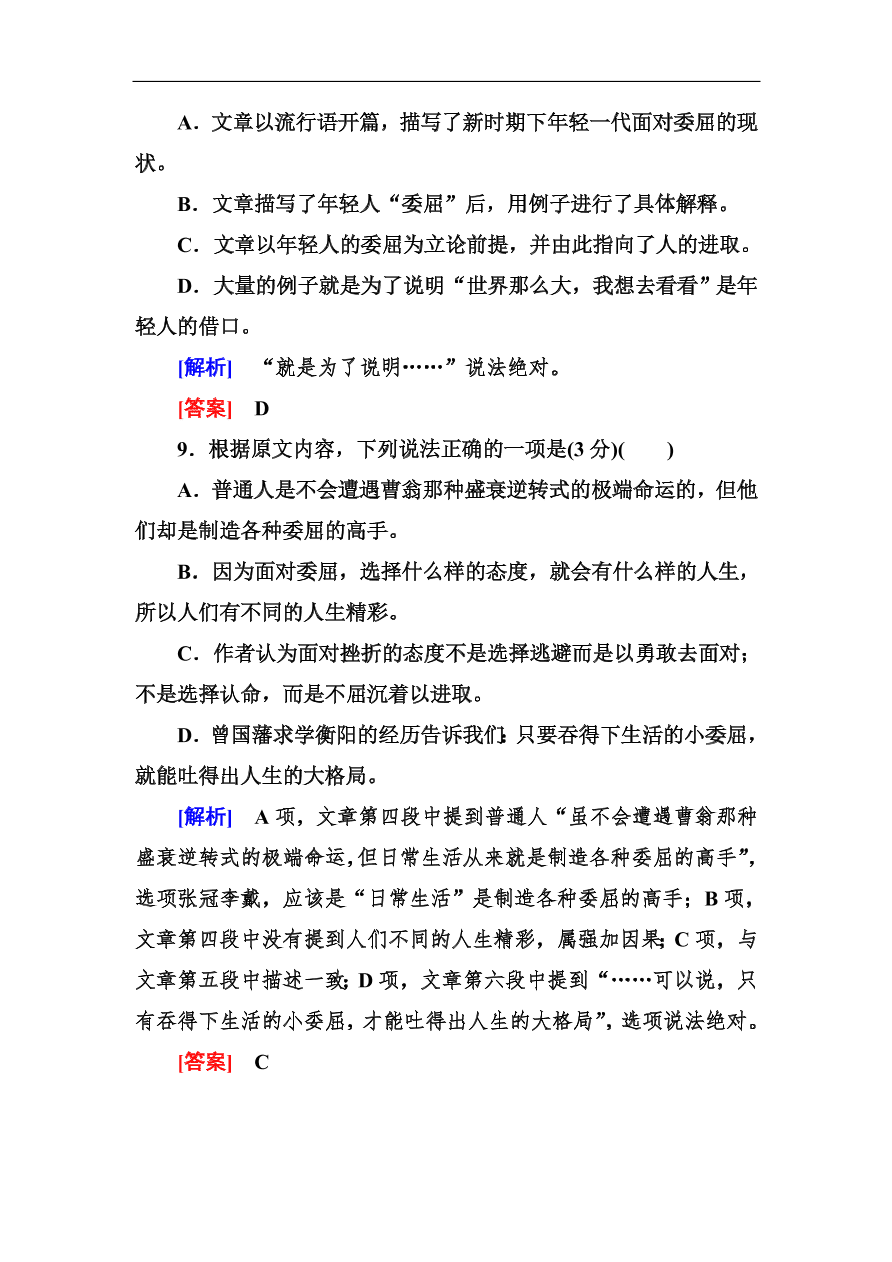 A．文章以流行语开篇，描写了新时期下年轻一代面对委屈的现状。

B．文章描写了年轻人“委屈”后，用例子进行了具体解释。

C．文章以年轻人的委屈为立论前提，并由此指向了人的进取。

D．大量的例子就是为了说明“世界那么大，我想去看看”是年轻人的借口。

[解析]　“就是为了说明……”说法绝对。

[答案]　D

9．根据原文内容，下列说法正确的一项是(3 分)(　　)

A．普通人是不会遭遇曹翁那种盛衰逆转式的极端命运的，但他们却是制造各种委屈的高手。

B．因为面对委屈，选择什么样的态度，就会有什么样的人生，所以人们有不同的人生精彩。

C．作者认为面对挫折的态度不是选择逃避而是以勇敢去面对；不是选择认命，而是不屈沉着以进取。

D．曾国藩求学衡阳的经历告诉我们：只要吞得下生活的小委屈，就能吐得出人生的大格局。

[解析]　A 项，文章第四段中提到普通人“虽不会遭遇曹翁那种盛衰逆转式的极端命运，但日常生活从来就是制造各种委屈的高手”，选项张冠李戴，应该是“日常生活”是制造各种委屈的高手；B 项，文章第四段中没有提到人们不同的人生精彩，属强加因果；C 项，与文章第五段中描述一致；D 项，文章第六段中提到“……可以说，只有吞得下生活的小委屈，才能吐得出人生的大格局”，选项说法绝对。

[答案]　C